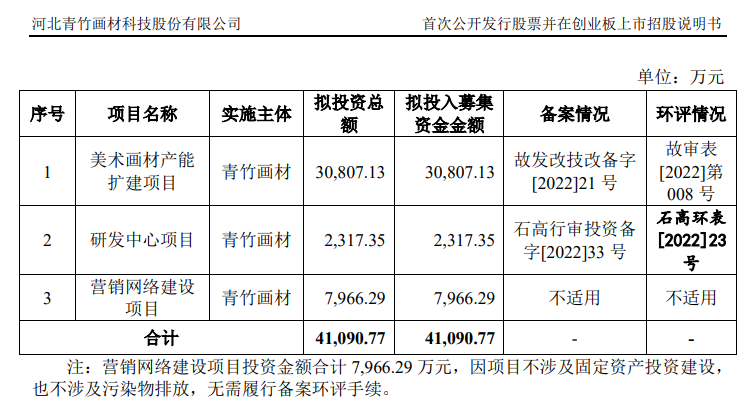 河北青竹画材科技股份有限公司

首次公开发行股票并在创业板上市招股说明书

单位：万元

| 序号 | 项目名称 | 实施主体 | 拟投资总额 | 拟投入募集资金金额 | 备案情况 | 环评情况 |
|---|---|---|---|---|---|---|
| 1 | 美术画材产能扩建项目 | 青竹画材 | 30,807.13 | 30,807.13 | 故发改技改备字[2022]21号 | 故审表[2022]第008号 |
| 2 | 研发中心项目 | 青竹画材 | 2,317.35 | 2,317.35 | 石高行审投资备字[2022]33号 | 石高环表[2022]23号 |
| 3 | 营销网络建设项目 | 青竹画材 | 7,966.29 | 7,966.29 | 不适用 | 不适用 |
| 合计 |  |  | 41,090.77 | 41,090.77 | - | - |

注：营销网络建设项目投资金额合计7,966.29万元，因项目不涉及固定资产投资建设，也不涉及污染物排放，无需履行备案环评手续。